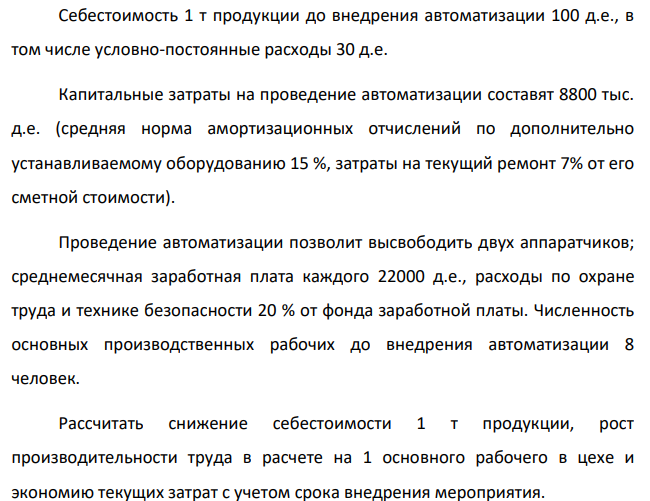 Себестоимость 1 т продукции до внедрения автоматизации 100 д.е., в том числе условно-постоянные расходы 30 д.е.

Капитальные затраты на проведение автоматизации составят 8800 тыс. д.е. (средняя норма амортизационных отчислений по дополнительно устанавливаемому оборудованию 15 %, затраты на текущий ремонт 7% от его сметной стоимости).

Проведение автоматизации позволит высвободить двух аппаратчиков; среднемесячная заработная плата каждого 22000 д.е., расходы по охране труда и технике безопасности 20 % от фонда заработной платы. Численность основных производственных рабочих до внедрения автоматизации 8 человек.

Рассчитать снижение себестоимости 1 т продукции, рост производительности труда в расчете на 1 основного рабочего в цехе и экономию текущих затрат с учетом срока внедрения мероприятия.